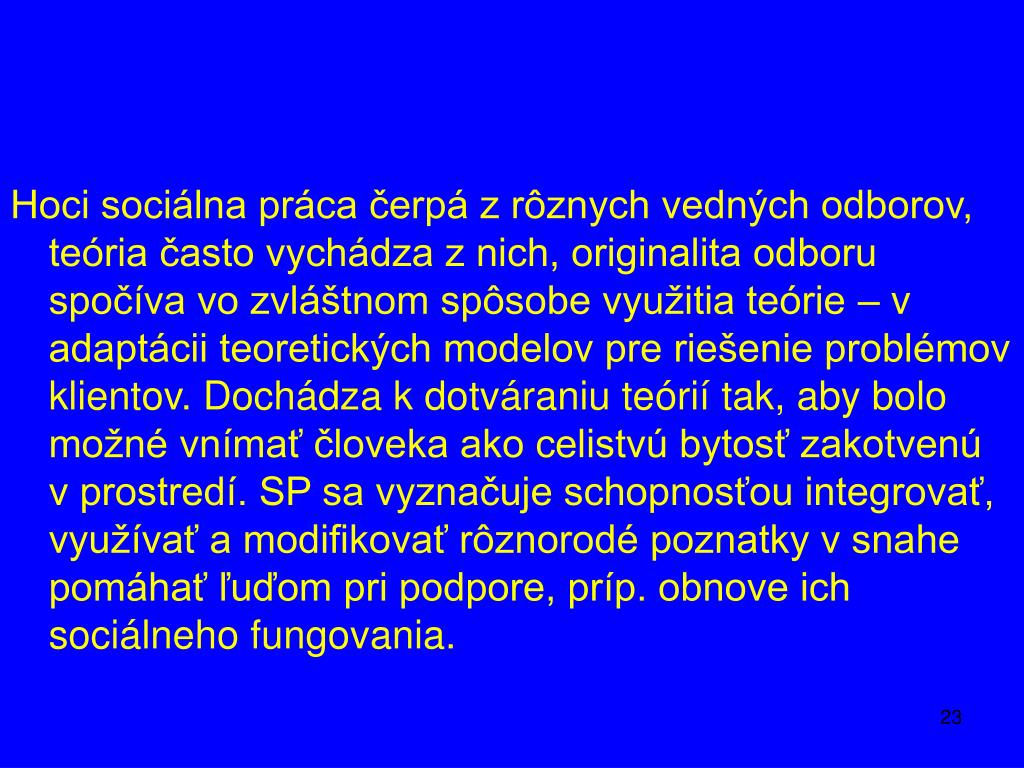 Hoci sociálna práca čerpá z rôznych vedných odborov, teória často vychádza z nich, originalita odboru spočíva vo zvláštnom spôsobe využitia teórie – v adaptácii teoretických modelov pre riešenie problémov klientov. Dochádza k dotváraniu teórií tak, aby bolo možné vnímať človeka ako celistvú bytosť zakotvenú v prostredí. SP sa vyznačuje schopnosťou integrovať, využívať a modifikovať rôznorodé poznatky v snahe pomáhať ľuďom pri podpore, príp. obnove ich sociálneho fungovania.

23